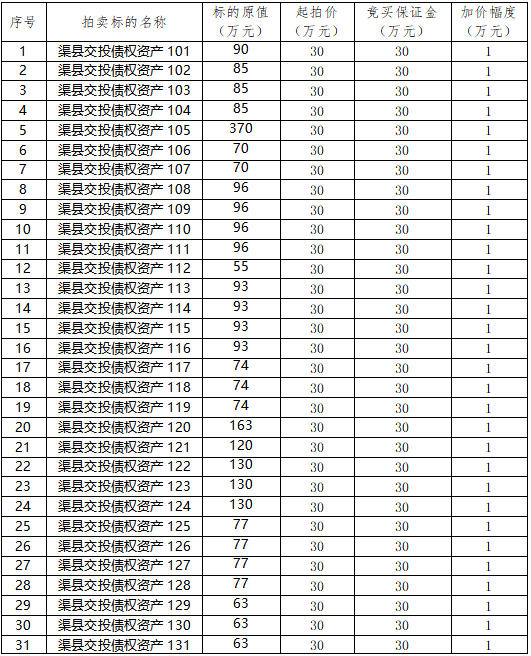 | 序号 | 拍卖标的名称 | 标的原值（万元） | 起拍价（万元） | 竞买保证金（万元） | 加价幅度（万元） |
|---|---|---|---|---|---|
| 1 | 渠县交投债权资产101 | 90 | 30 | 30 | 1 |
| 2 | 渠县交投债权资产102 | 85 | 30 | 30 | 1 |
| 3 | 渠县交投债权资产103 | 85 | 30 | 30 | 1 |
| 4 | 渠县交投债权资产104 | 85 | 30 | 30 | 1 |
| 5 | 渠县交投债权资产105 | 370 | 30 | 30 | 1 |
| 6 | 渠县交投债权资产106 | 70 | 30 | 30 | 1 |
| 7 | 渠县交投债权资产107 | 70 | 30 | 30 | 1 |
| 8 | 渠县交投债权资产108 | 96 | 30 | 30 | 1 |
| 9 | 渠县交投债权资产109 | 96 | 30 | 30 | 1 |
| 10 | 渠县交投债权资产110 | 96 | 30 | 30 | 1 |
| 11 | 渠县交投债权资产111 | 96 | 30 | 30 | 1 |
| 12 | 渠县交投债权资产112 | 55 | 30 | 30 | 1 |
| 13 | 渠县交投债权资产113 | 93 | 30 | 30 | 1 |
| 14 | 渠县交投债权资产114 | 93 | 30 | 30 | 1 |
| 15 | 渠县交投债权资产115 | 93 | 30 | 30 | 1 |
| 16 | 渠县交投债权资产116 | 93 | 30 | 30 | 1 |
| 17 | 渠县交投债权资产117 | 74 | 30 | 30 | 1 |
| 18 | 渠县交投债权资产118 | 74 | 30 | 30 | 1 |
| 19 | 渠县交投债权资产119 | 74 | 30 | 30 | 1 |
| 20 | 渠县交投债权资产120 | 163 | 30 | 30 | 1 |
| 21 | 渠县交投债权资产121 | 120 | 30 | 30 | 1 |
| 22 | 渠县交投债权资产122 | 130 | 30 | 30 | 1 |
| 23 | 渠县交投债权资产123 | 130 | 30 | 30 | 1 |
| 24 | 渠县交投债权资产124 | 130 | 30 | 30 | 1 |
| 25 | 渠县交投债权资产125 | 77 | 30 | 30 | 1 |
| 26 | 渠县交投债权资产126 | 77 | 30 | 30 | 1 |
| 27 | 渠县交投债权资产127 | 77 | 30 | 30 | 1 |
| 28 | 渠县交投债权资产128 | 77 | 30 | 30 | 1 |
| 29 | 渠县交投债权资产129 | 63 | 30 | 30 | 1 |
| 30 | 渠县交投债权资产130 | 63 | 30 | 30 | 1 |
| 31 | 渠县交投债权资产131 | 63 | 30 | 30 | 1 |